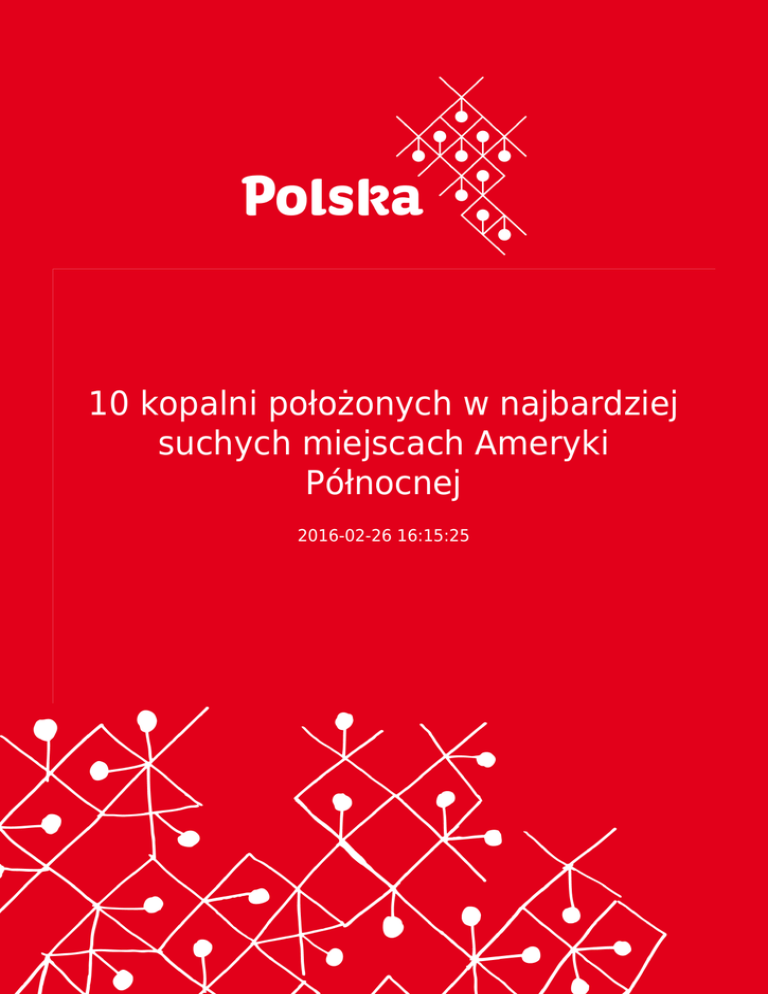 Polska

10 kopalni położonych w najbardziej suchych miejscach Ameryki Północnej

2016-02-26 16:15:25